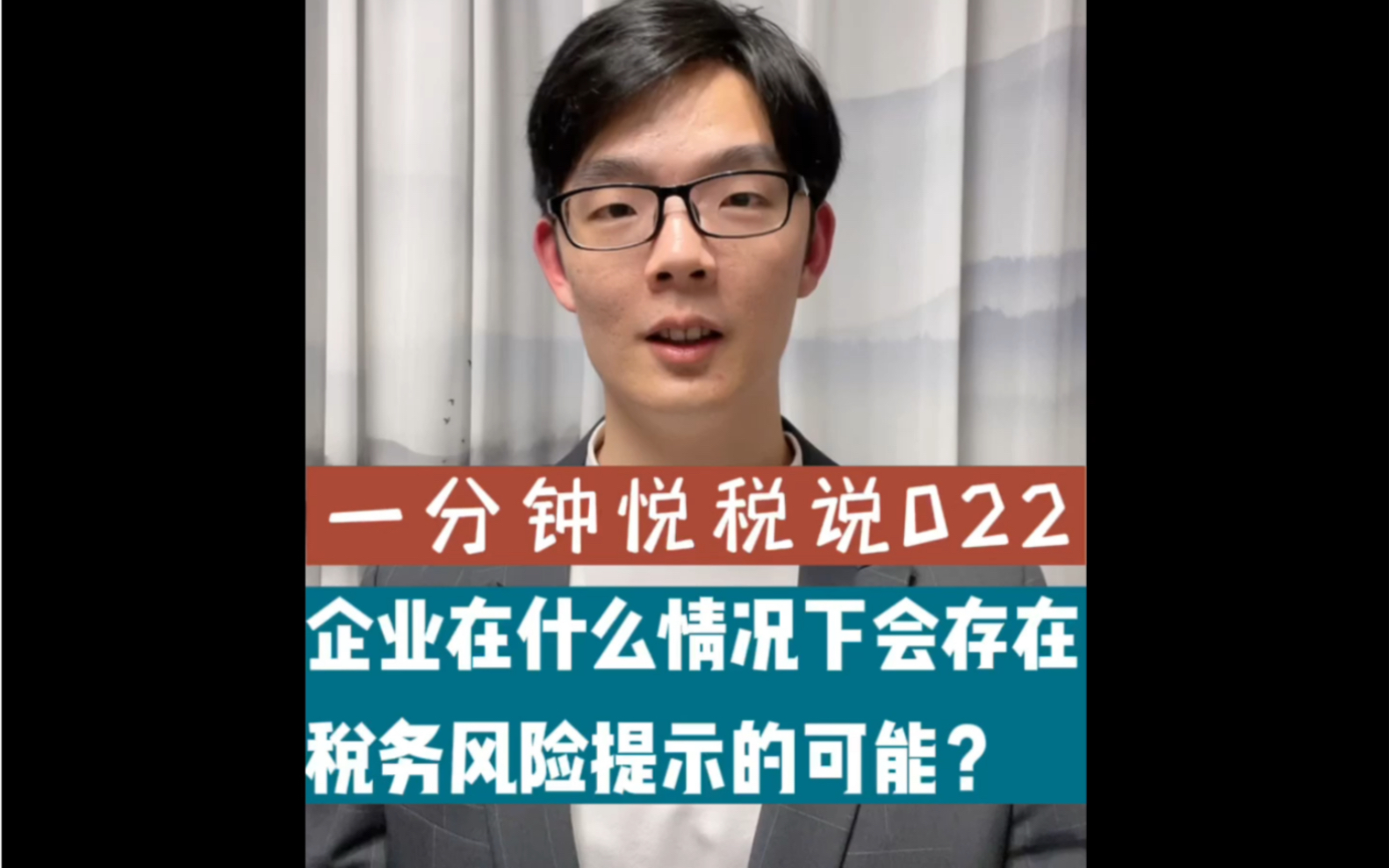 一分钟悦税说022

企业在什么情况下会存在税务风险提示的可能？